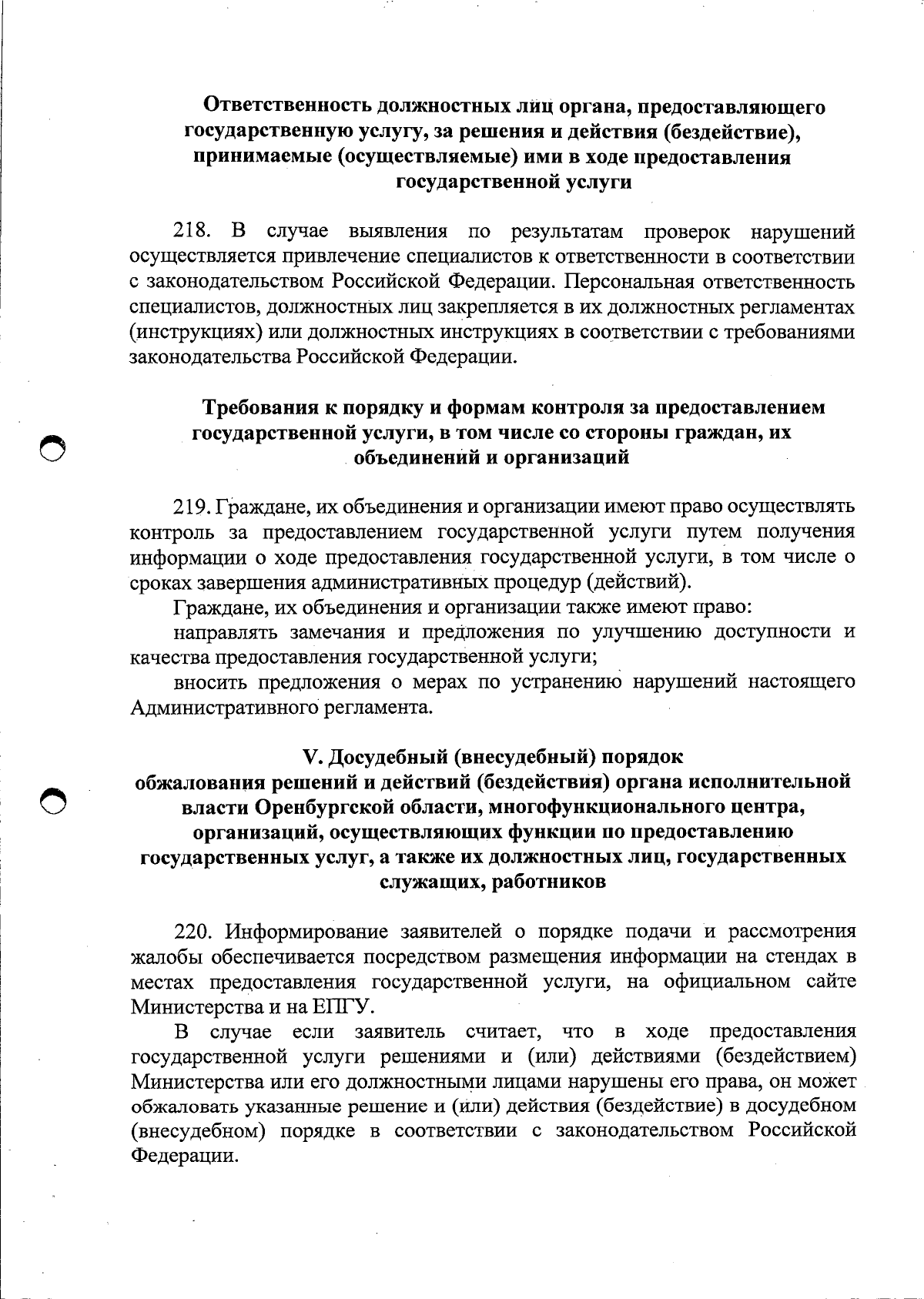 Ответственность должностных лиц органа, предоставляющего государственную услугу, за решения и действия (бездействие), принимаемые (осуществляемые) ими в ходе предоставления государственной услуги

218. В случае выявления по результатам проверок нарушений осуществляется привлечение специалистов к ответственности в соответствии с законодательством Российской Федерации. Персональная ответственность специалистов, должностных лиц закрепляется в их должностных регламентах (инструкциях) или должностных инструкциях в соответствии с требованиями законодательства Российской Федерации.

Требования к порядку и формам контроля за предоставлением государственной услуги, в том числе со стороны граждан, их объединений и организаций

219. Граждане, их объединения и организации имеют право осуществлять контроль за предоставлением государственной услуги путем получения информации о ходе предоставления государственной услуги, в том числе о сроках завершения административных процедур (действий).

Граждане, их объединения и организации также имеют право:

направлять замечания и предложения по улучшению доступности и качества предоставления государственной услуги;

вносить предложения о мерах по устранению нарушений настоящего Административного регламента.

V. Досудебный (внесудебный) порядок обжалования решений и действий (бездействия) органа исполнительной власти Оренбургской области, многофункционального центра, организаций, осуществляющих функции по предоставлению государственных услуг, а также их должностных лиц, государственных служащих, работников

220. Информирование заявителей о порядке подачи и рассмотрения жалобы обеспечивается посредством размещения информации на стендах в местах предоставления государственной услуги, на официальном сайте Министерства и на ЕПГУ.

В случае если заявитель считает, что в ходе предоставления государственной услуги решениями и (или) действиями (бездействием) Министерства или его должностными лицами нарушены его права, он может обжаловать указанные решение и (или) действия (бездействие) в досудебном (внесудебном) порядке в соответствии с законодательством Российской Федерации.